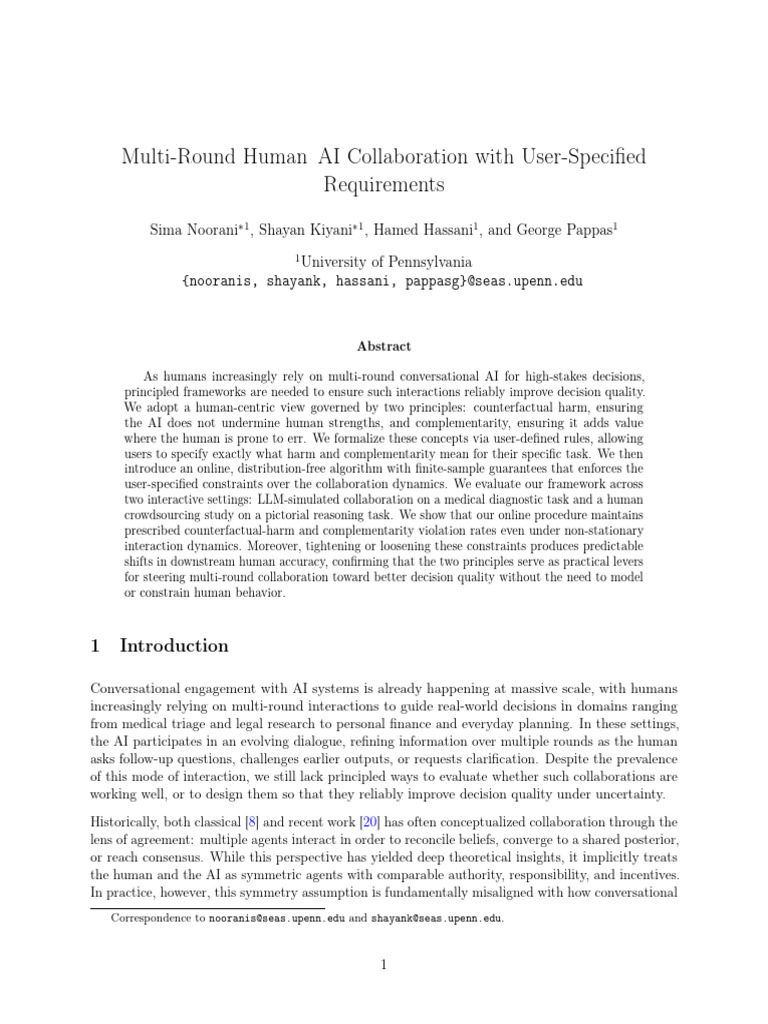 Multi-Round Human AI Collaboration with User-Specified Requirements

Sima Noorani$^{*1}$, Shayan Kiyani$^{*1}$, Hamed Hassani$^{1}$, and George Pappas$^{1}$

$^{1}$University of Pennsylvania
{nooranis, shayank, hassani, pappasg}@seas.upenn.edu

Abstract

As humans increasingly rely on multi-round conversational AI for high-stakes decisions, principled frameworks are needed to ensure such interactions reliably improve decision quality. We adopt a human-centric view governed by two principles: counterfactual harm, ensuring the AI does not undermine human strengths, and complementarity, ensuring it adds value where the human is prone to err. We formalize these concepts via user-defined rules, allowing users to specify exactly what harm and complementarity mean for their specific task. We then introduce an online, distribution-free algorithm with finite-sample guarantees that enforces the user-specified constraints over the collaboration dynamics. We evaluate our framework across two interactive settings: LLM-simulated collaboration on a medical diagnostic task and a human crowdsourcing study on a pictorial reasoning task. We show that our online procedure maintains prescribed counterfactual-harm and complementarity violation rates even under non-stationary interaction dynamics. Moreover, tightening or loosening these constraints produces predictable shifts in downstream human accuracy, confirming that the two principles serve as practical levers for steering multi-round collaboration toward better decision quality without the need to model or constrain human behavior.

1 Introduction

Conversational engagement with AI systems is already happening at massive scale, with humans increasingly relying on multi-round interactions to guide real-world decisions in domains ranging from medical triage and legal research to personal finance and everyday planning. In these settings, the AI participates in an evolving dialogue, refining information over multiple rounds as the human asks follow-up questions, challenges earlier outputs, or requests clarification. Despite the prevalence of this mode of interaction, we still lack principled ways to evaluate whether such collaborations are working well, or to design them so that they reliably improve decision quality under uncertainty.

Historically, both classical [8] and recent work [20] has often conceptualized collaboration through the lens of agreement: multiple agents interact in order to reconcile beliefs, converge to a shared posterior, or reach consensus. While this perspective has yielded deep theoretical insights, it implicitly treats the human and the AI as symmetric agents with comparable authority, responsibility, and incentives. In practice, however, this symmetry assumption is fundamentally misaligned with how conversational

Correspondence to nooranis@seas.upenn.edu and shayank@seas.upenn.edu.

1